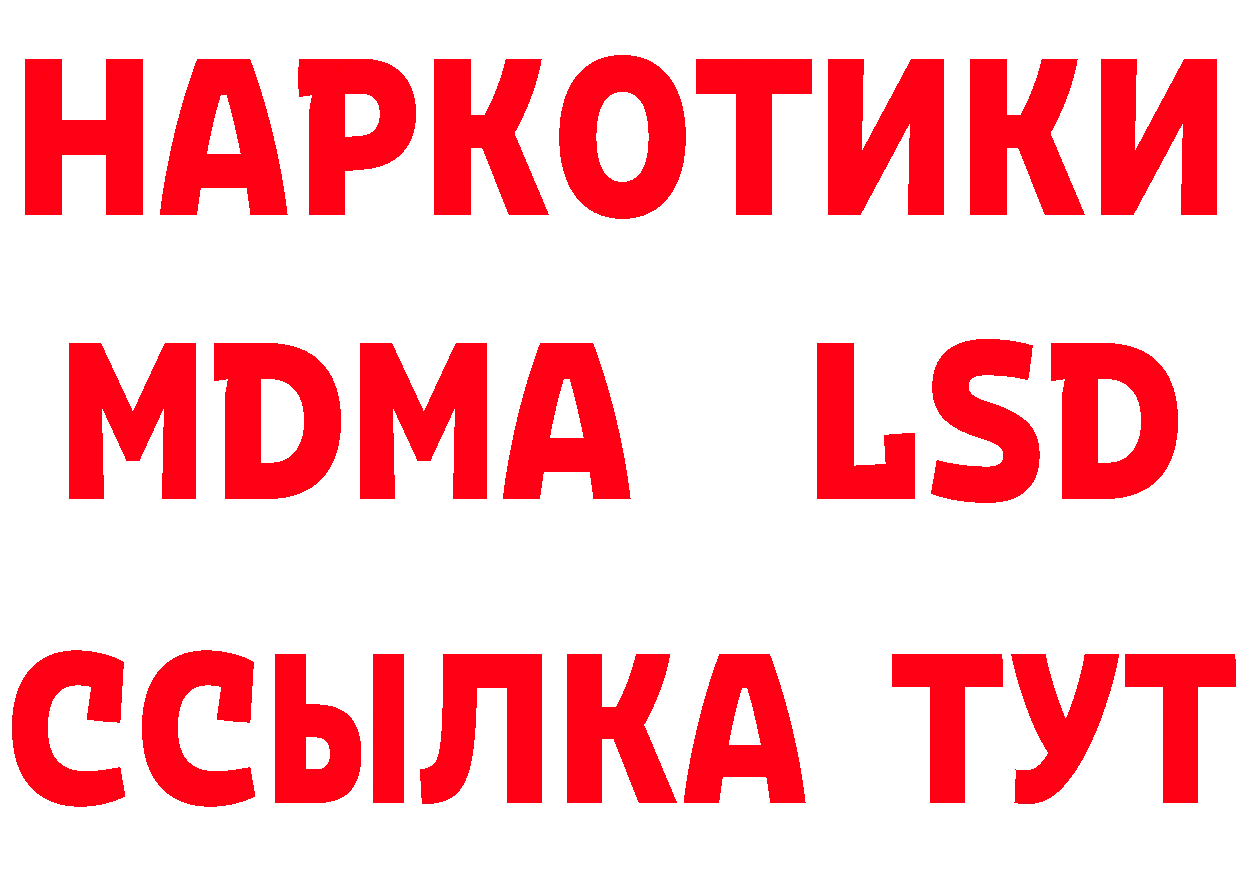 НАРКОТИКИ
MDMA LSD
ССЫЛКА ТУТ